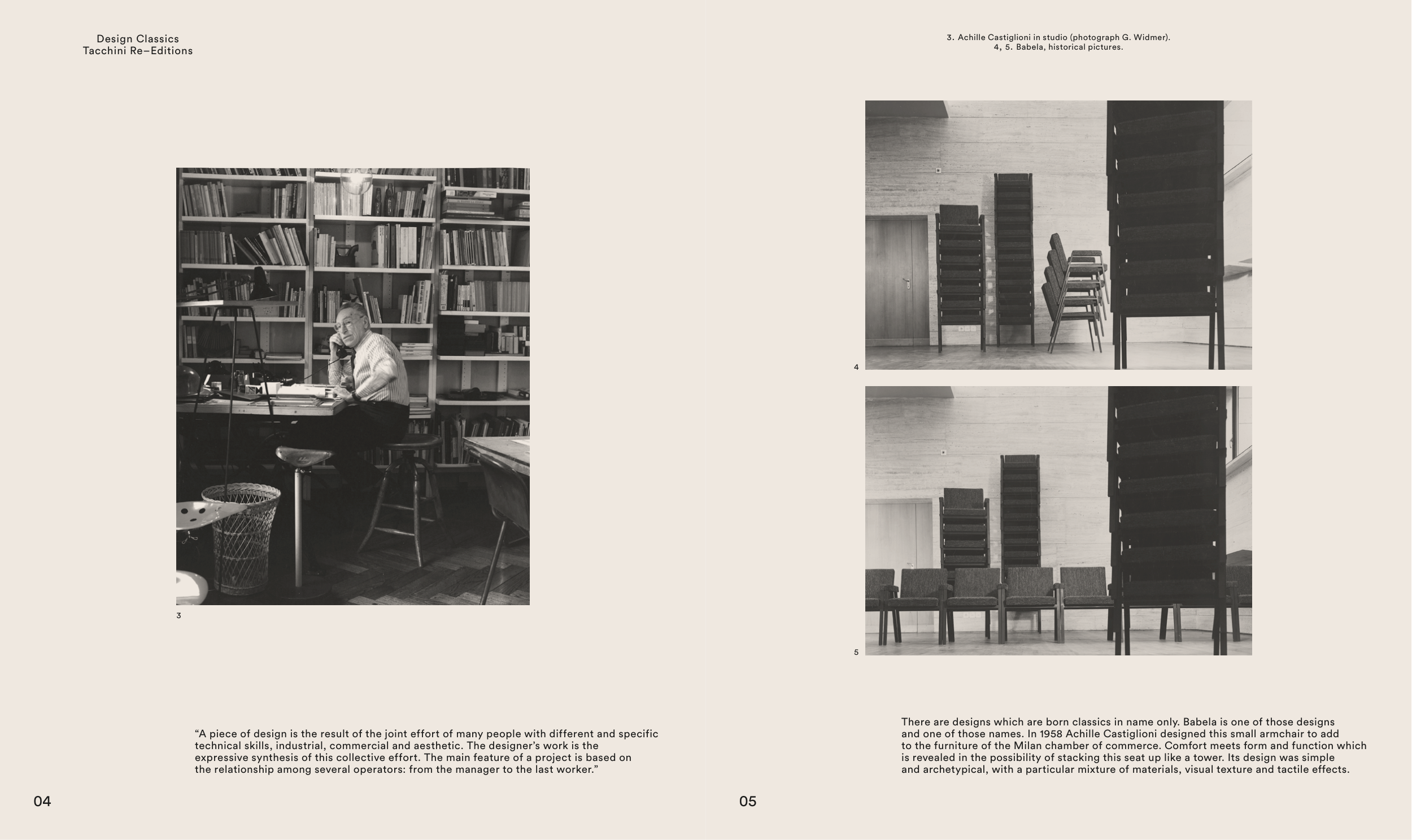 Design Classics
Tacchini Re–Editions

3

"A piece of design is the result of the joint effort of many people with different and specific technical skills, industrial, commercial and aesthetic. The designer's work is the expressive synthesis of this collective effort. The main feature of a project is based on the relationship among several operators: from the manager to the last worker."

04

3. Achille Castiglioni in studio (photograph G. Widmer).
4, 5. Babela, historical pictures.

4

5

There are designs which are born classics in name only. Babela is one of those designs and one of those names. In 1958 Achille Castiglioni designed this small armchair to add to the furniture of the Milan chamber of commerce. Comfort meets form and function which is revealed in the possibility of stacking this seat up like a tower. Its design was simple and archetypical, with a particular mixture of materials, visual texture and tactile effects.

05